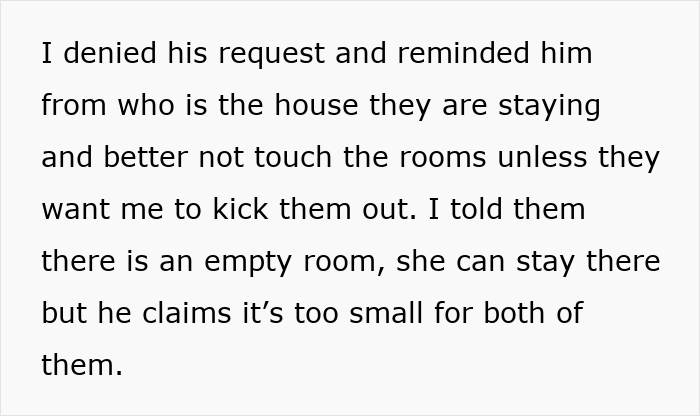 I denied his request and reminded him from who is the house they are staying and better not touch the rooms unless they want me to kick them out. I told them there is an empty room, she can stay there but he claims it’s too small for both of them.